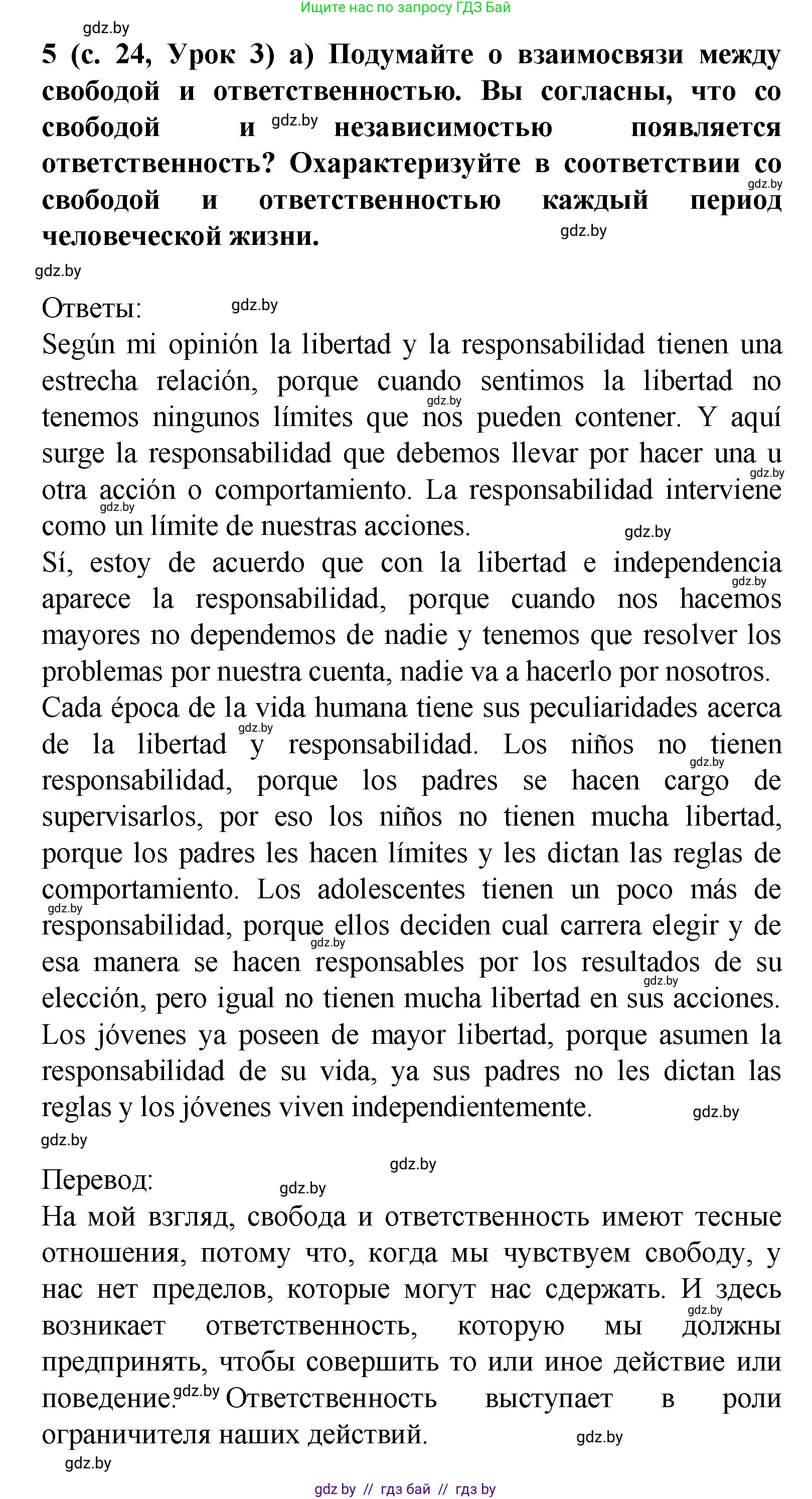 Ищите нас по запросу ГДЗ Бай

gdz.by

5 (с. 24, Урок 3) а) Подумайте о взаимосвязи между свободой и ответственностью. Вы согласны, что со свободой и gdz.by независимостью появляется ответственность? Охарактеризуйте в соответствии со gdz.by свободой и ответственностью каждый период человеческой жизни. gdz.by

gdz.by

Ответы: gdz.by

Según mi opinión la libertad y la responsabilidad tienen una estrecha relación, porque cuando sentimos la libertad no gdz.by tenemos ningunos límites que nos pueden contener. Y aquí surge la responsabilidad que debemos llevar por hacer una u gdz.by otra acción o comportamiento. La responsabilidad interviene gdz.by como un límite de nuestras acciones. gdz.by

Sí, estoy de acuerdo que con la libertad e independencia gdz.by aparece la responsabilidad, porque cuando nos hacemos mayores no dependemos de nadie y tenemos que resolver los problemas por nuestra cuenta, nadie va a hacerlo por nosotros.

Cada época de la vida humana tiene sus peculiaridades acerca gdz.by de la libertad y responsabilidad. Los niños no tienen gdz.by responsabilidad, porque los padres se hacen cargo de supervisarlos, por eso los niños no tienen mucha libertad, porque los padres les hacen límites y les dictan las reglas de comportamiento. Los adolescentes tienen un poco más de gdz.by responsabilidad, porque ellos deciden cual carrera elegir y de gdz.by esa manera se hacen responsables por los resultados de su gdz.by elección, pero igual no tienen mucha libertad en sus acciones. Los jóvenes ya poseen de mayor libertad, porque asumen la responsabilidad de su vida, ya sus padres no les dictan las reglas y los jóvenes viven independientemente. gdz.by

gdz.by

gdz.by

Перевод: gdz.by

На мой взгляд, свобода и ответственность имеют тесные отношения, потому что, когда мы чувствуем свободу, у нас нет пределов, которые могут нас сдержать. И здесь gdz.by возникает ответственность, которую мы должны предпринять, чтобы совершить то или иное действие или поведение. gdz.by Ответственность выступает в роли ограничителя наших действий. gdz.by

gdz.by

gdz by // гдз бай // гдз by